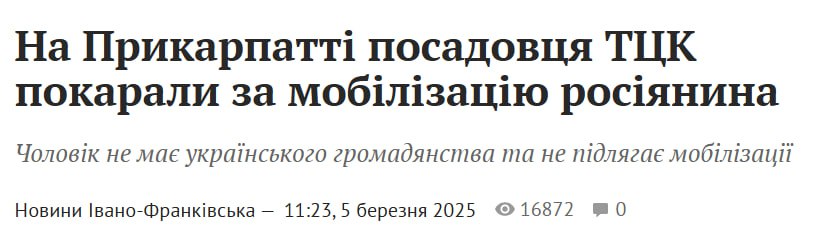 На Прикарпатті посадовця ТЦК покарали за мобілізацію росіянина

Чоловік не має українського громадянства та не підлягає мобілізації

Новини Івано-Франківська — 11:23, 5 березня 2025 16872 0